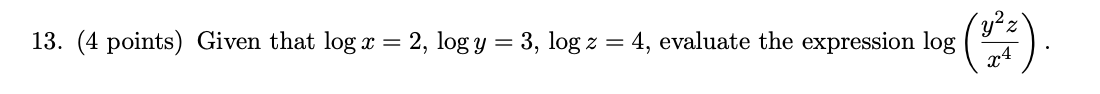 13. (4 points) Given that $\log x = 2$, $\log y = 3$, $\log z = 4$, evaluate the expression $\log\left(\frac{y^2 z}{x^4}\right)$.